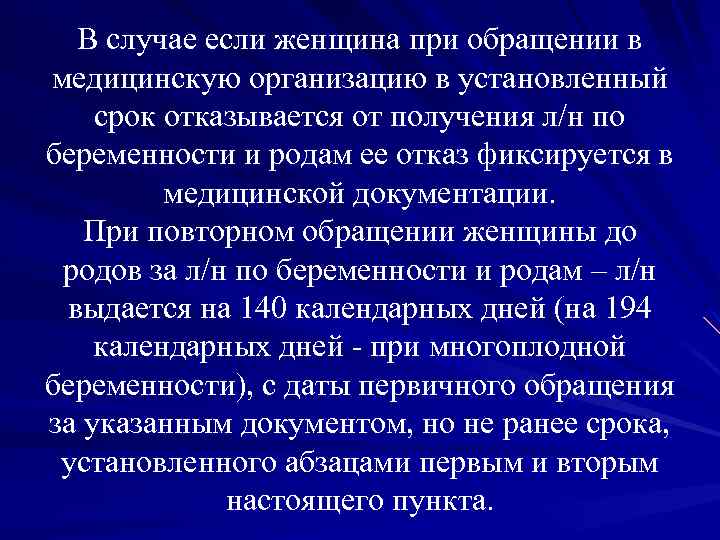 В случае если женщина при обращении в медицинскую организацию в установленный срок отказывается от получения л/н по беременности и родам ее отказ фиксируется в медицинской документации.
При повторном обращении женщины до родов за л/н по беременности и родам – л/н выдается на 140 календарных дней (на 194 календарных дней - при многоплодной беременности), с даты первичного обращения за указанным документом, но не ранее срока, установленного абзацами первым и вторым настоящего пункта.